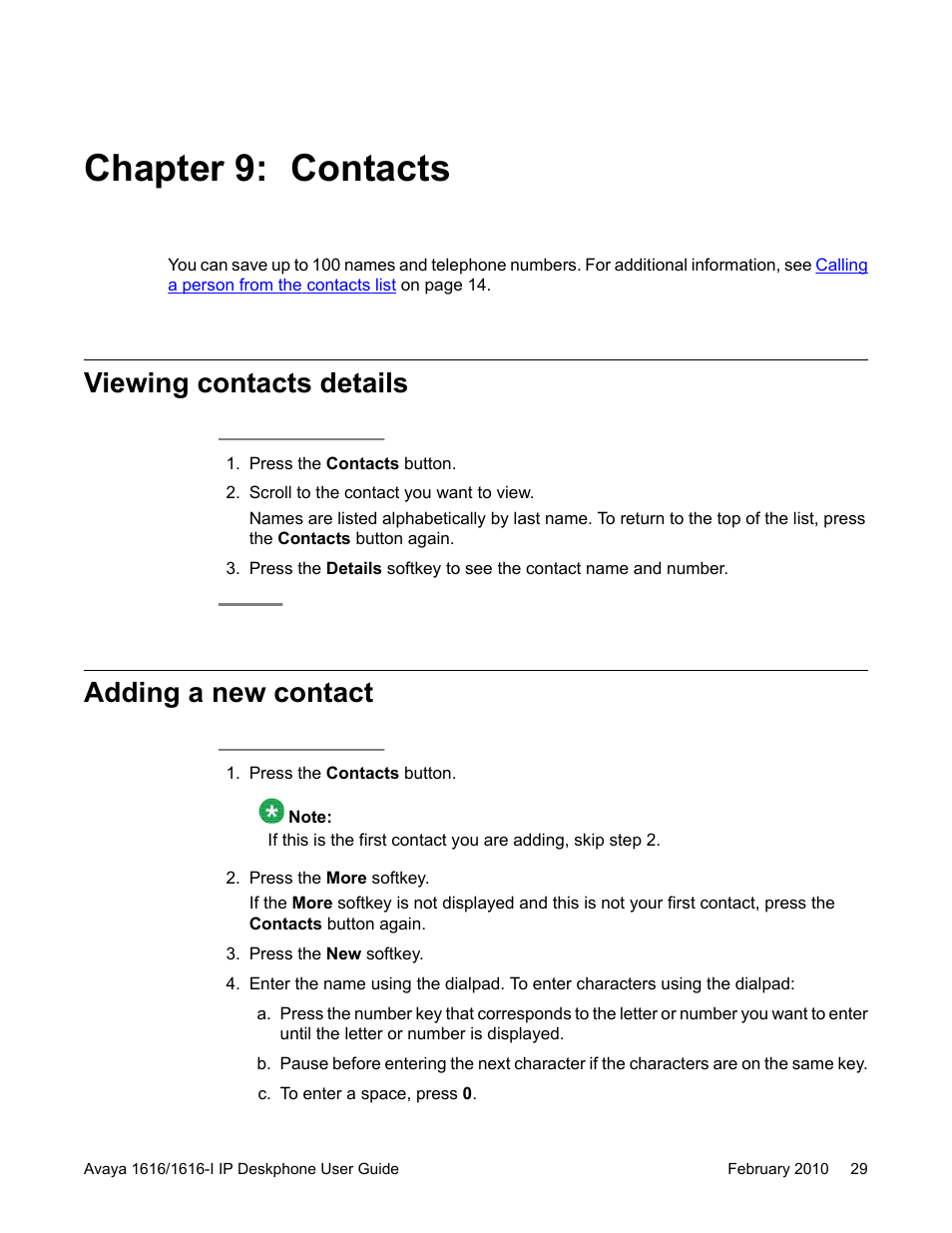 Chapter 9: Contacts

You can save up to 100 names and telephone numbers. For additional information, see Calling a person from the contacts list on page 14.

Viewing contacts details

1. Press the Contacts button.

2. Scroll to the contact you want to view.

Names are listed alphabetically by last name. To return to the top of the list, press the Contacts button again.

3. Press the Details softkey to see the contact name and number.

Adding a new contact

1. Press the Contacts button.

Note:
If this is the first contact you are adding, skip step 2.

2. Press the More softkey.

If the More softkey is not displayed and this is not your first contact, press the Contacts button again.

3. Press the New softkey.

4. Enter the name using the dialpad. To enter characters using the dialpad:

a. Press the number key that corresponds to the letter or number you want to enter until the letter or number is displayed.

b. Pause before entering the next character if the characters are on the same key.

c. To enter a space, press 0.

Avaya 1616/1616-I IP Deskphone User Guide February 2010 29